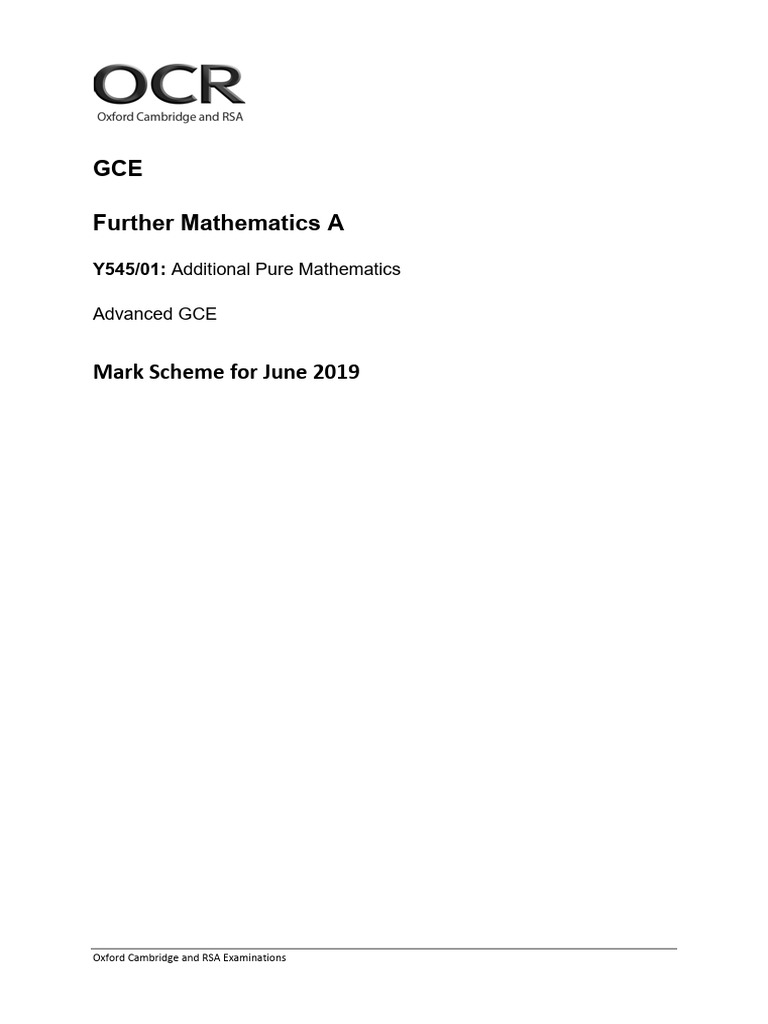 OCR
Oxford Cambridge and RSA

GCE

Further Mathematics A

Y545/01: Additional Pure Mathematics

Advanced GCE

Mark Scheme for June 2019

Oxford Cambridge and RSA Examinations